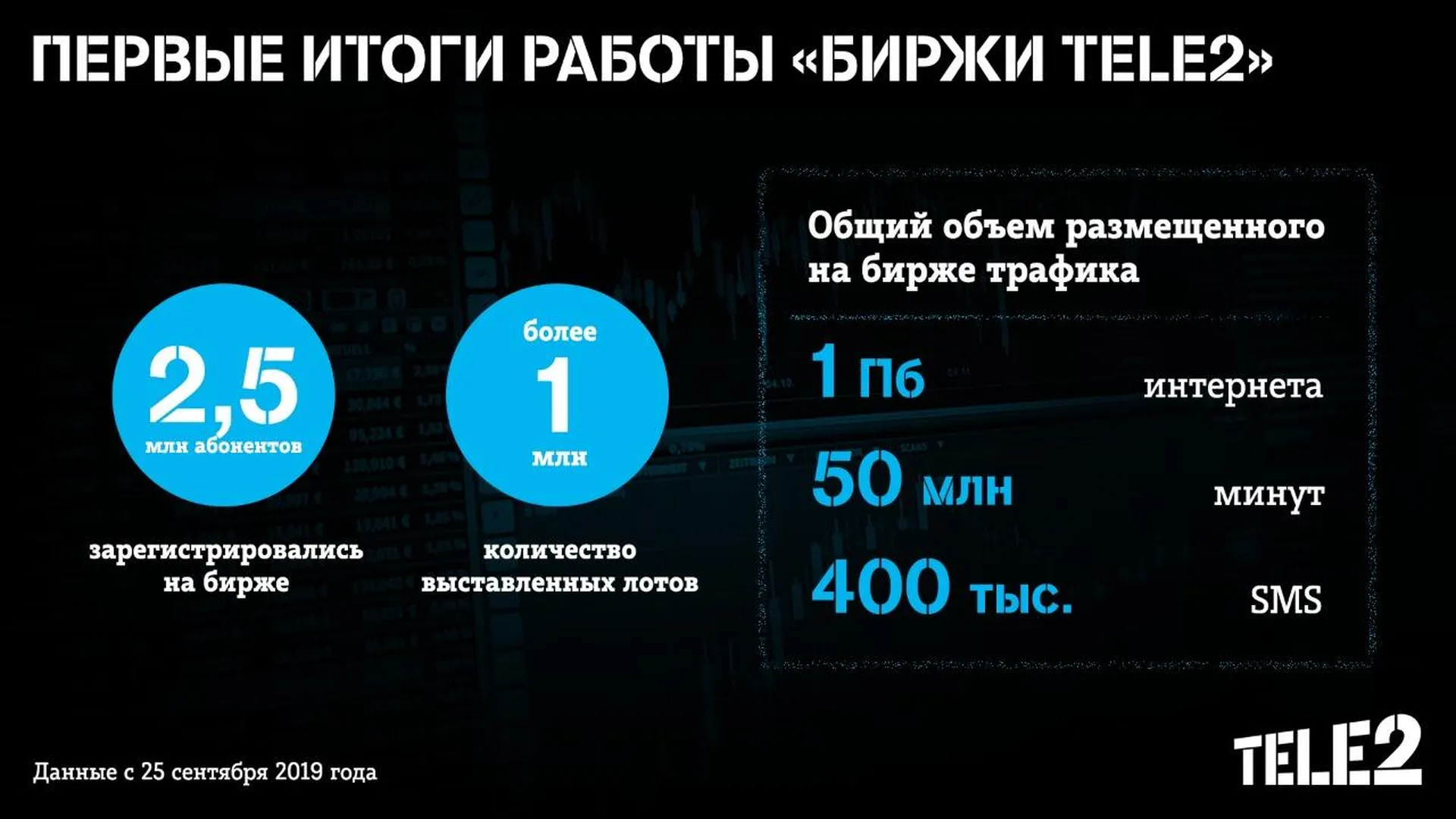 ПЕРВЫЕ ИТОГИ РАБОТЫ «БИРЖИ TELE2»

2,5
млн абонентов

зарегистрировались на бирже

более
1
млн

количество выставленных лотов

Общий объем размещенного на бирже трафика

1 Пб интернета
50 млн минут
400 тыс. SMS

Данные с 25 сентября 2019 года

TELE2